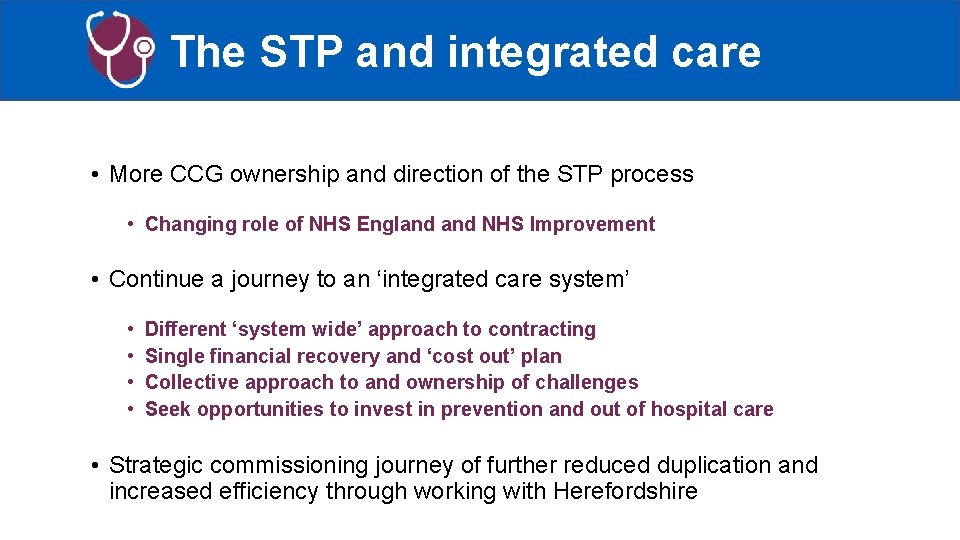 The STP and integrated care

• More CCG ownership and direction of the STP process

• Changing role of NHS England and NHS Improvement

• Continue a journey to an 'integrated care system'

• Different 'system wide' approach to contracting
• Single financial recovery and 'cost out' plan
• Collective approach to and ownership of challenges
• Seek opportunities to invest in prevention and out of hospital care

• Strategic commissioning journey of further reduced duplication and increased efficiency through working with Herefordshire